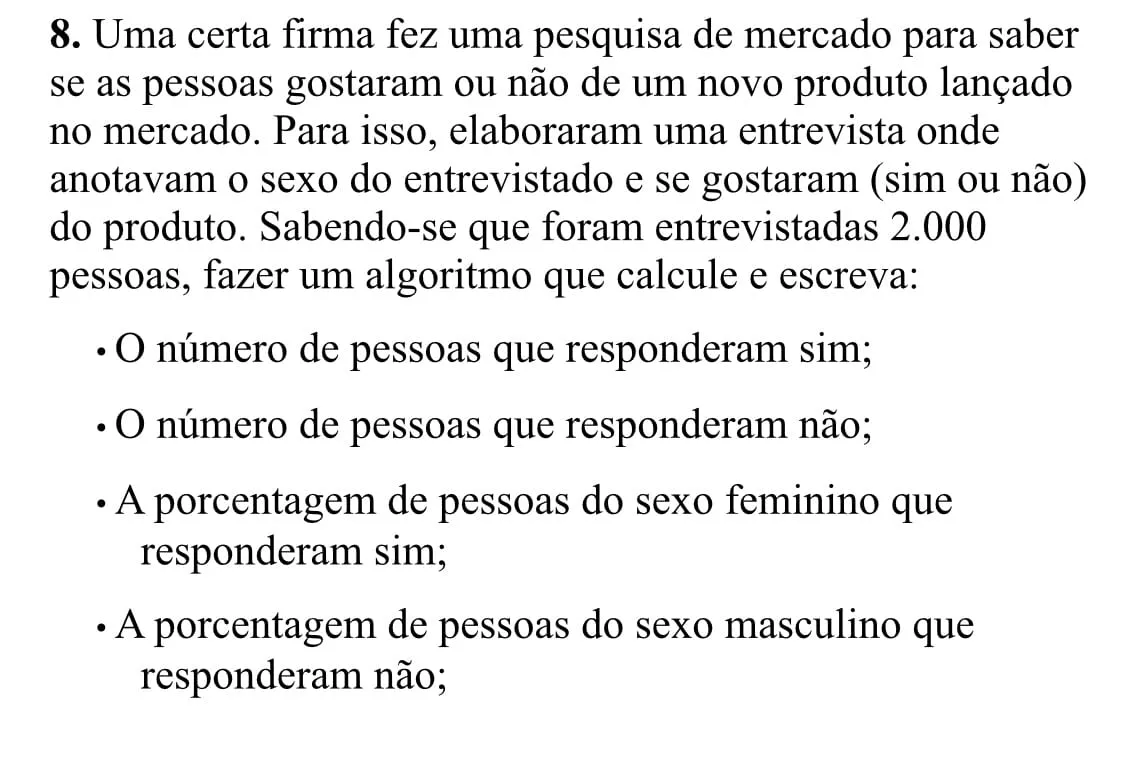 8. Uma certa firma fez uma pesquisa de mercado para saber se as pessoas gostaram ou não de um novo produto lançado no mercado. Para isso, elaboraram uma entrevista onde anotavam o sexo do entrevistado e se gostaram (sim ou não) do produto. Sabendo-se que foram entrevistadas 2.000 pessoas, fazer um algoritmo que calcule e escreva:

• O número de pessoas que responderam sim;

• O número de pessoas que responderam não;

• A porcentagem de pessoas do sexo feminino que responderam sim;

• A porcentagem de pessoas do sexo masculino que responderam não;